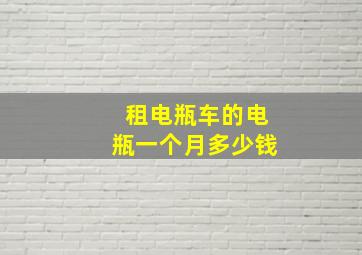 租电瓶车的电瓶一个月多少钱